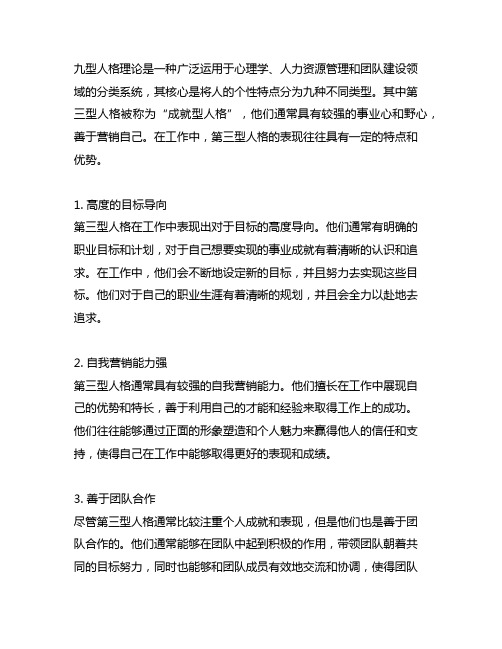 九型人格理论是一种广泛运用于心理学、人力资源管理和团队建设领域的分类系统，其核心是将人的个性特点分为九种不同类型。其中第三型人格被称为“成就型人格”，他们通常具有较强的事业心和野心，善于营销自己。在工作中，第三型人格的表现往往具有一定的特点和优势。

1. 高度的目标导向
第三型人格在工作中表现出对于目标的高度导向。他们通常有明确的职业目标和计划，对于自己想要实现的事业成就有着清晰的认识和追求。在工作中，他们会不断地设定新的目标，并且努力去实现这些目标。他们对于自己的职业生涯有着清晰的规划，并且会全力以赴地去追求。

2. 自我营销能力强
第三型人格通常具有较强的自我营销能力。他们擅长在工作中展现自己的优势和特长，善于利用自己的才能和经验来取得工作上的成功。他们往往能够通过正面的形象塑造和个人魅力来赢得他人的信任和支持，使得自己在工作中能够取得更好的表现和成绩。

3. 善于团队合作
尽管第三型人格通常比较注重个人成就和表现，但是他们也是善于团队合作的。他们通常能够在团队中起到积极的作用，带领团队朝着共同的目标努力，同时也能够和团队成员有效地交流和协调，使得团队